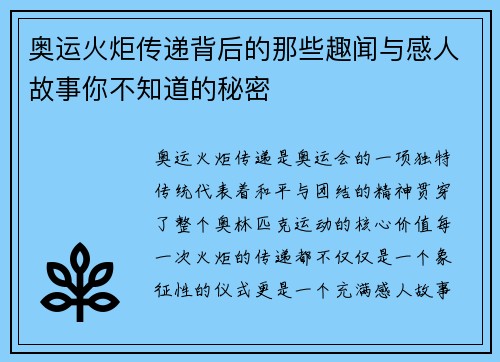 奥运火炬传递背后的那些趣闻与感人故事你不知道的秘密

奥运火炬传递是奥运会的一项独特传统代表着和平与团结的精神贯穿了整个奥林匹克运动的核心价值每一次火炬的传递都不仅仅是一个象征性的仪式更是一个充满感人故事